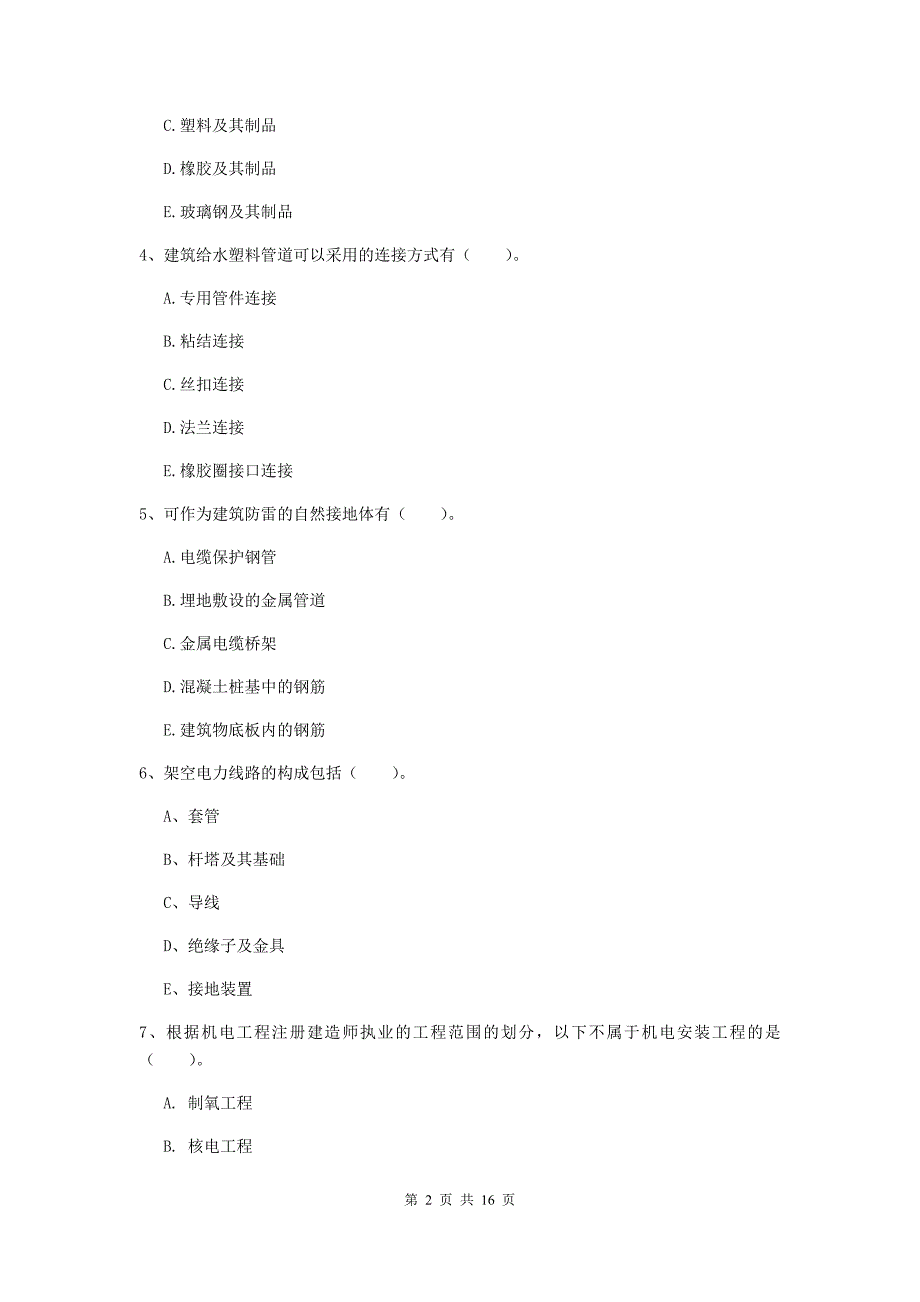 C. 塑料及其制品

D. 橡胶及其制品

E. 玻璃钢及其制品

4、建筑给水塑料管道可以采用的连接方式有（　　）。

A. 专用管件连接

B. 粘结连接

C. 丝扣连接

D. 法兰连接

E. 橡胶圈接口连接

5、可作为建筑防雷的自然接地体有（　　）。

A. 电缆保护钢管

B. 埋地敷设的金属管道

C. 金属电缆桥架

D. 混凝土桩基中的钢筋

E. 建筑物底板内的钢筋

6、架空电力线路的构成包括（　　）。

A、套管

B、杆塔及其基础

C、导线

D、绝缘子及金具

E、接地装置

7、根据机电工程注册建造师执业的工程范围的划分，以下不属于机电安装工程的是（　　）。

A. 制氧工程

B. 核电工程

第 2 页 共 16 页